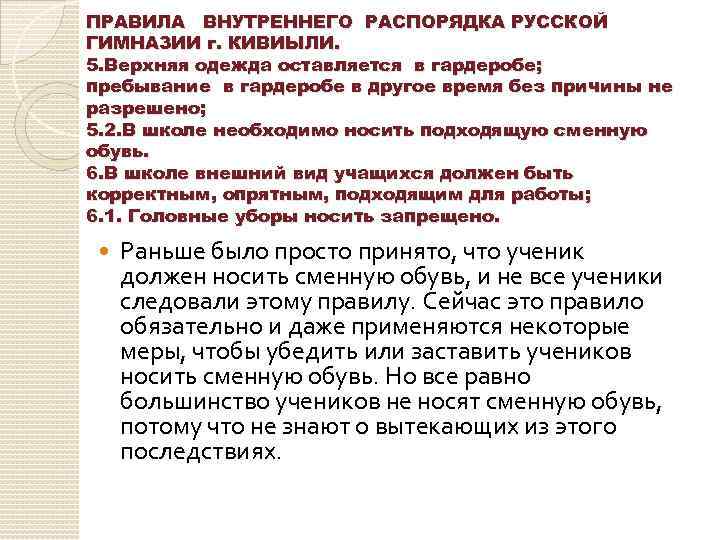 ПРАВИЛА ВНУТРЕННЕГО РАСПОРЯДКА РУССКОЙ ГИМНАЗИИ г. КИВИЫЛИ.

5.Верхняя одежда оставляется в гардеробе; пребывание в гардеробе в другое время без причины не разрешено;

5.2.В школе необходимо носить подходящую сменную обувь.

6.В школе внешний вид учащихся должен быть корректным, опрятным, подходящим для работы;

6.1. Головные уборы носить запрещено.

• Раньше было просто принято, что ученик должен носить сменную обувь, и не все ученики следовали этому правилу. Сейчас это правило обязательно и даже применяются некоторые меры, чтобы убедить или заставить учеников носить сменную обувь. Но все равно большинство учеников не носят сменную обувь, потому что не знают о вытекающих из этого последствиях.